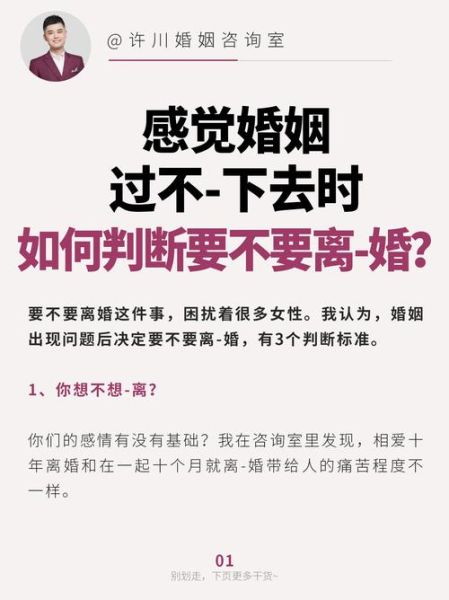 @许川婚姻咨询室

感觉婚姻
过不-下去时
如何判断要不要离-婚？

要不要离婚这件事，困扰着很多女性。我认为，婚姻出现问题后决定要不要离-婚，有3个判断标准。

1、你想不想-离？

你们的感情有没有基础？我在咨询室里发现，相爱十年离婚和在一起十个月就离-婚带给人的痛苦程度不一样。

01
别划走，下页更多干货~